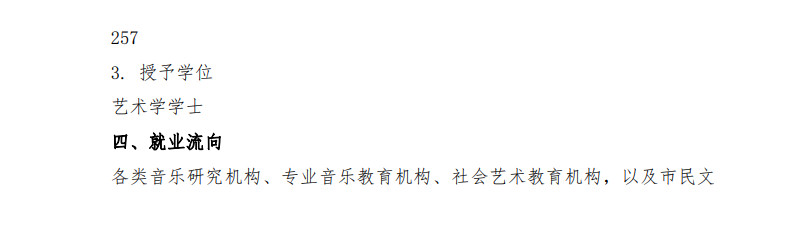 257

3. 授予学位

艺术学学士

四、就业流向

各类音乐研究机构、专业音乐教育机构、社会艺术教育机构，以及市民文